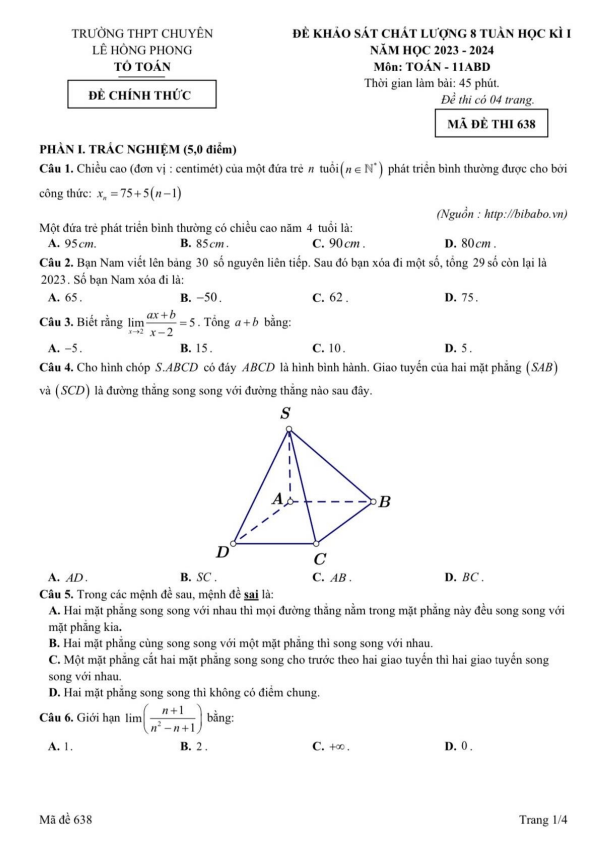 TRƯỜNG THPT CHUYÊN
LÊ HỒNG PHONG
TỔ TOÁN

ĐỀ CHÍNH THỨC

ĐỀ KHẢO SÁT CHẤT LƯỢNG 8 TUẦN HỌC KÌ I
NĂM HỌC 2023 - 2024
Môn: TOÁN - 11ABD
Thời gian làm bài: 45 phút.
Đề thi có 04 trang.

MÃ ĐỀ THI 638

PHẦN I. TRẮC NGHIỆM (5,0 điểm)

Câu 1. Chiều cao (đơn vị : centimét) của một đứa trẻ $n$ tuổi $\left(n \in \mathbb{N}^*\right)$ phát triển bình thường được cho bởi công thức: $x_n = 75 + 5(n-1)$

(Nguồn : http://bibabo.vn)

Một đứa trẻ phát triển bình thường có chiều cao năm 4 tuổi là:
A. $95cm$. B. $85cm$. C. $90cm$. D. $80cm$.

Câu 2. Bạn Nam viết lên bảng 30 số nguyên liên tiếp. Sau đó bạn xóa đi một số, tổng 29 số còn lại là 2023. Số bạn Nam xóa đi là:
A. 65. B. $-50$. C. 62. D. 75.

Câu 3. Biết rằng $\lim_{x \to 2} \frac{ax+b}{x-2} = 5$. Tổng $a+b$ bằng:
A. $-5$. B. 15. C. 10. D. 5.

Câu 4. Cho hình chóp $S.ABCD$ có đáy $ABCD$ là hình bình hành. Giao tuyến của hai mặt phẳng $(SAB)$ và $(SCD)$ là đường thẳng song song với đường thẳng nào sau đây.

S
A
B
D
C

A. $AD$. B. $SC$. C. $AB$. D. $BC$.

Câu 5. Trong các mệnh đề sau, mệnh đề sai là:
A. Hai mặt phẳng song song với nhau thì mọi đường thẳng nằm trong mặt phẳng này đều song song với mặt phẳng kia.
B. Hai mặt phẳng cùng song song với một mặt phẳng thì song song với nhau.
C. Một mặt phẳng cắt hai mặt phẳng song song cho trước theo hai giao tuyến thì hai giao tuyến song song với nhau.
D. Hai mặt phẳng song song thì không có điểm chung.

Câu 6. Giới hạn $\lim\left(\frac{n+1}{n^2-n+1}\right)$ bằng:
A. 1. B. 2. C. $+\infty$. D. 0.

Mã đề 638 Trang 1/4